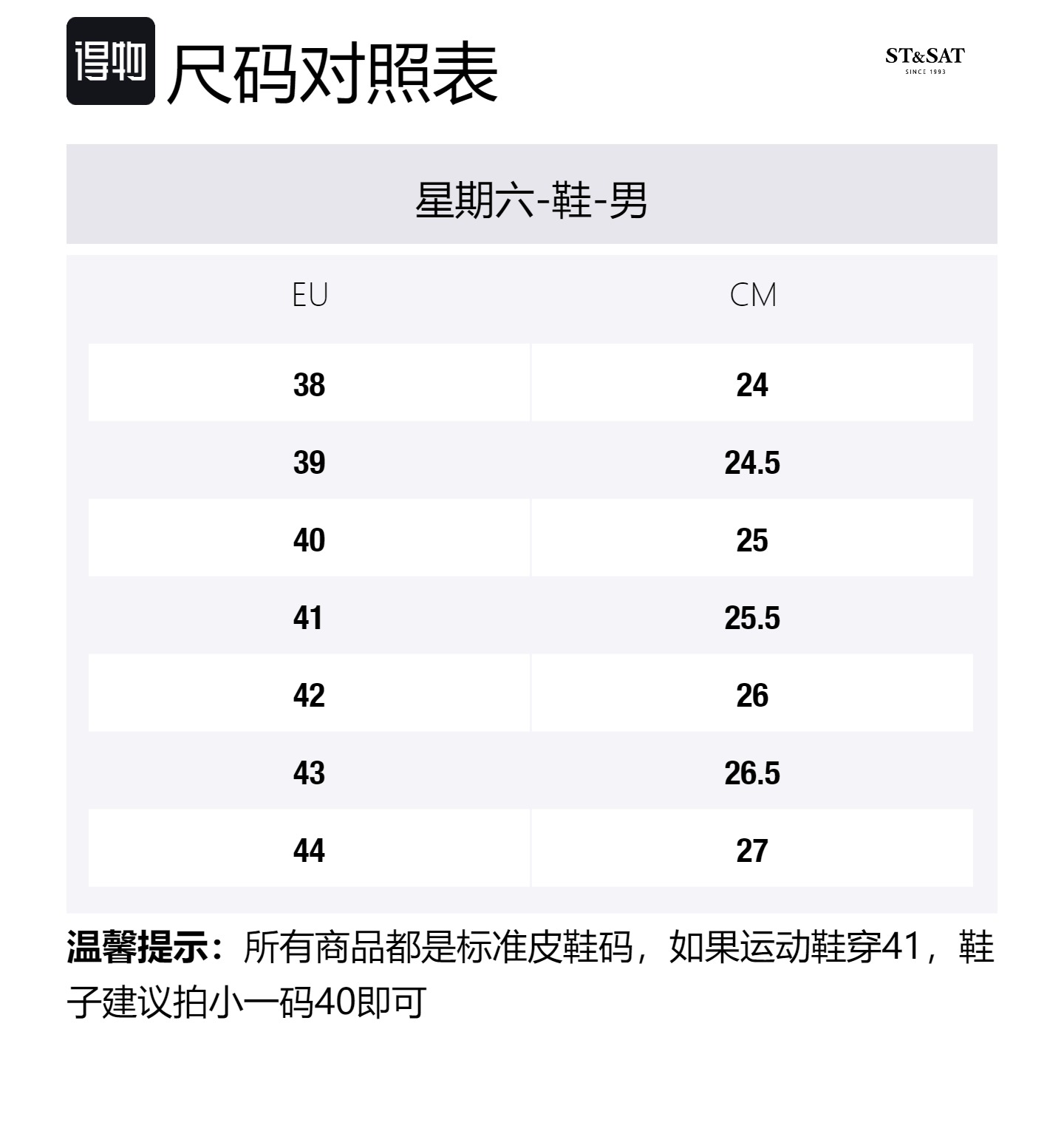 得物 尺码对照表

ST&SAT
SINCE 1993

星期六-鞋-男

| EU | CM |
|---|---|
| 38 | 24 |
| 39 | 24.5 |
| 40 | 25 |
| 41 | 25.5 |
| 42 | 26 |
| 43 | 26.5 |
| 44 | 27 |

温馨提示：所有商品都是标准皮鞋码，如果运动鞋穿41，鞋子建议拍小一码40即可